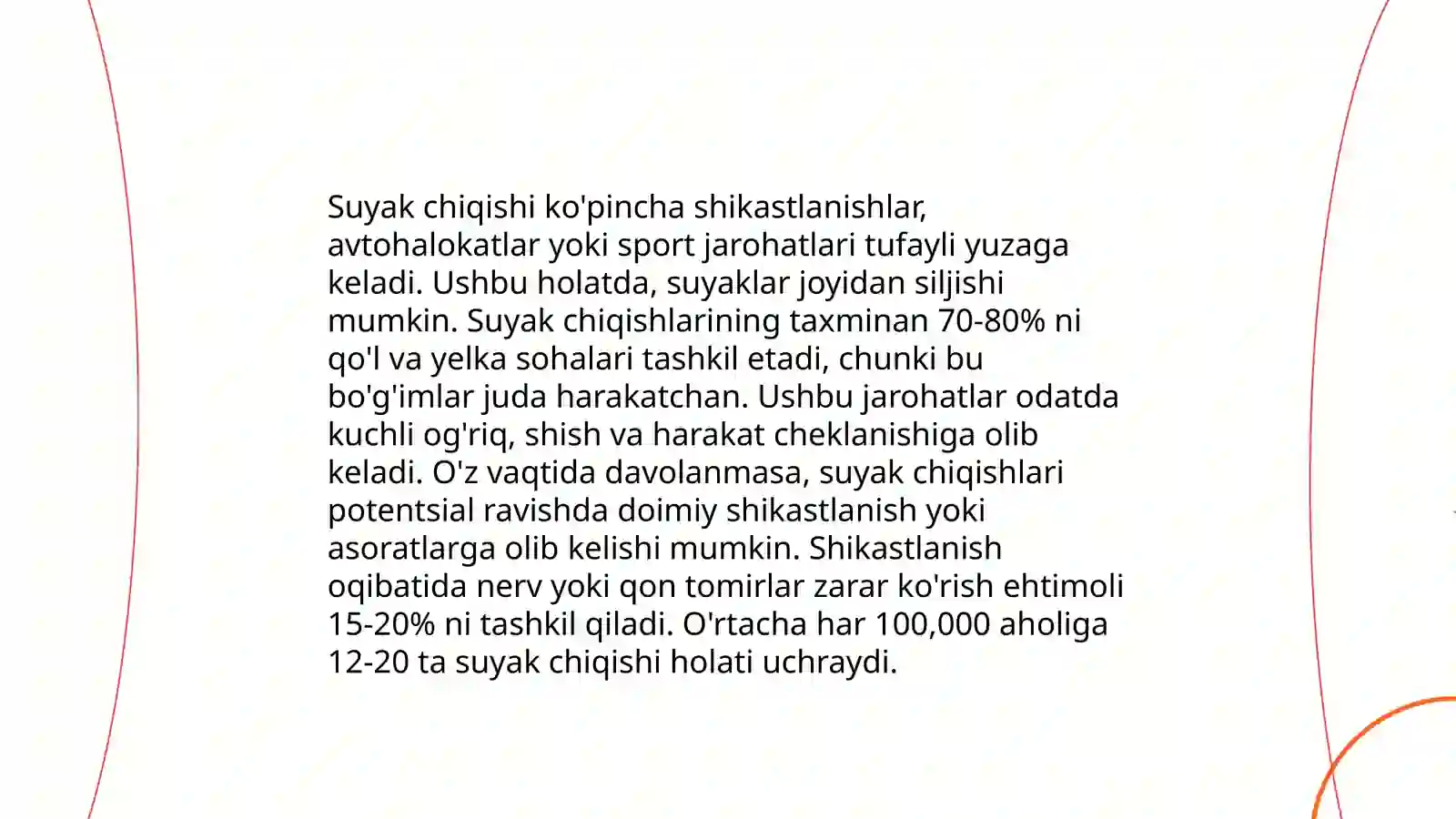 Suyak chiqishi ko'pincha shikastlanishlar, avtohalokatlar yoki sport jarohatlari tufayli yuzaga keladi. Ushbu holatda, suyaklar joyidan siljishi mumkin. Suyak chiqishlarining taxminan 70-80% ni qo'l va yelka sohalari tashkil etadi, chunki bu bo'g'imlar juda harakatchan. Ushbu jarohatlar odatda kuchli og'riq, shish va harakat cheklanishiga olib keladi. O'z vaqtida davolanmasa, suyak chiqishlari potentsial ravishda doimiy shikastlanish yoki asoratlarga olib kelishi mumkin. Shikastlanish oqibatida nerv yoki qon tomirlar zarar ko'rish ehtimoli 15-20% ni tashkil qiladi. O'rtacha har 100,000 aholiga 12-20 ta suyak chiqishi holati uchraydi.